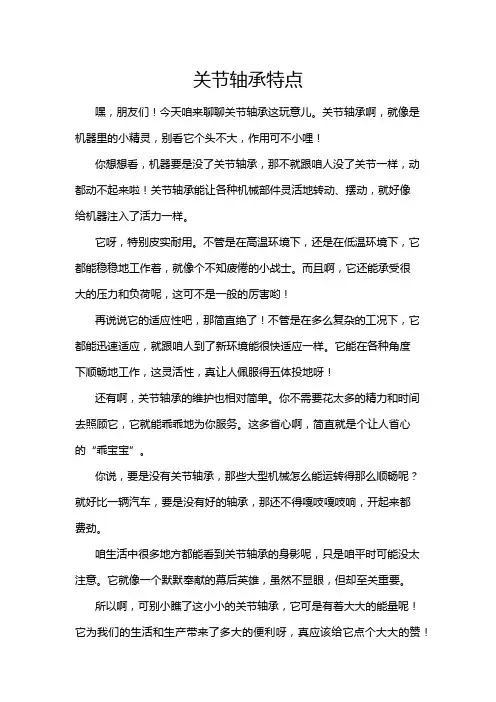 关节轴承特点

嘿，朋友们！今天咱来聊聊关节轴承这玩意儿。关节轴承啊，就像是机器里的小精灵，别看它个头不大，作用可不小哩！

你想想看，机器要是没了关节轴承，那不就跟咱人没了关节一样，动都动不起来啦！关节轴承能让各种机械部件灵活地转动、摆动，就好像给机器注入了活力一样。

它呀，特别皮实耐用。不管是在高温环境下，还是在低温环境下，它都能稳稳地工作着，就像个不知疲倦的小战士。而且啊，它还能承受很大的压力和负荷呢，这可不是一般的厉害哟！

再说说它的适应性吧，那简直绝了！不管是在多么复杂的工况下，它都能迅速适应，就跟咱人到了新环境能很快适应一样。它能在各种角度下顺畅地工作，这灵活性，真让人佩服得五体投地呀！

还有啊，关节轴承的维护也相对简单。你不需要花太多的精力和时间去照顾它，它就能乖乖地为你服务。这多省心啊，简直就是个让人省心的“乖宝宝”。

你说，要是没有关节轴承，那些大型机械怎么能运转得那么顺畅呢？就好比一辆汽车，要是没有好的轴承，那还不得嘎吱嘎吱响，开起来都费劲。

咱生活中很多地方都能看到关节轴承的身影呢，只是咱平时可能没太注意。它就像一个默默奉献的幕后英雄，虽然不显眼，但却至关重要。

所以啊，可别小瞧了这小小的关节轴承，它可是有着大大的能量呢！它为我们的生活和生产带来了多大的便利呀，真应该给它点个大大的赞！